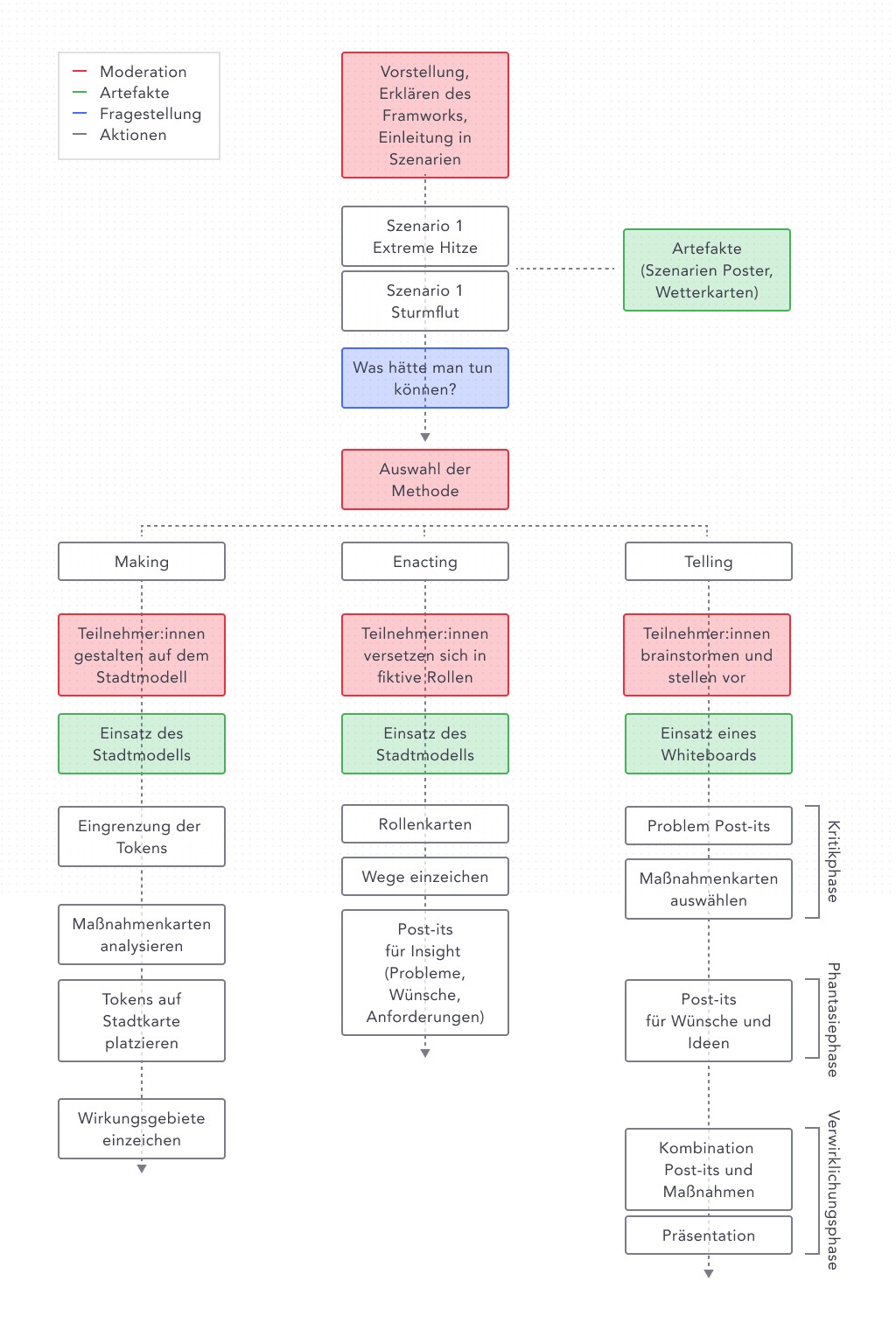 Moderation
Artefakte
Fragestellung
Aktionen

Vorstellung, Erklären des Framworks, Einleitung in Szenarien

Szenario 1
Extreme Hitze

Szenario 1
Sturmflut

Artefakte
(Szenarien Poster, Wetterkarten)

Was hätte man tun können?

Auswahl der Methode

Making

Teilnehmer:innen gestalten auf dem Stadtmodell

Einsatz des Stadtmodells

Eingrenzung der Tokens

Maßnahmenkarten analysieren

Tokens auf Stadtkarte platzieren

Wirkungsgebiete einzeichen

Enacting

Teilnehmer:innen versetzen sich in fiktive Rollen

Einsatz des Stadtmodells

Rollenkarten

Wege einzeichen

Post-its für Insight (Probleme, Wünsche, Anforderungen)

Telling

Teilnehmer:innen brainstormen und stellen vor

Einsatz eines Whiteboards

Problem Post-its

Maßnahmenkarten auswählen

Kritikphase

Post-its für Wünsche und Ideen

Phantasiephase

Kombination Post-its und Maßnahmen

Präsentation

Verwirklichungsphase